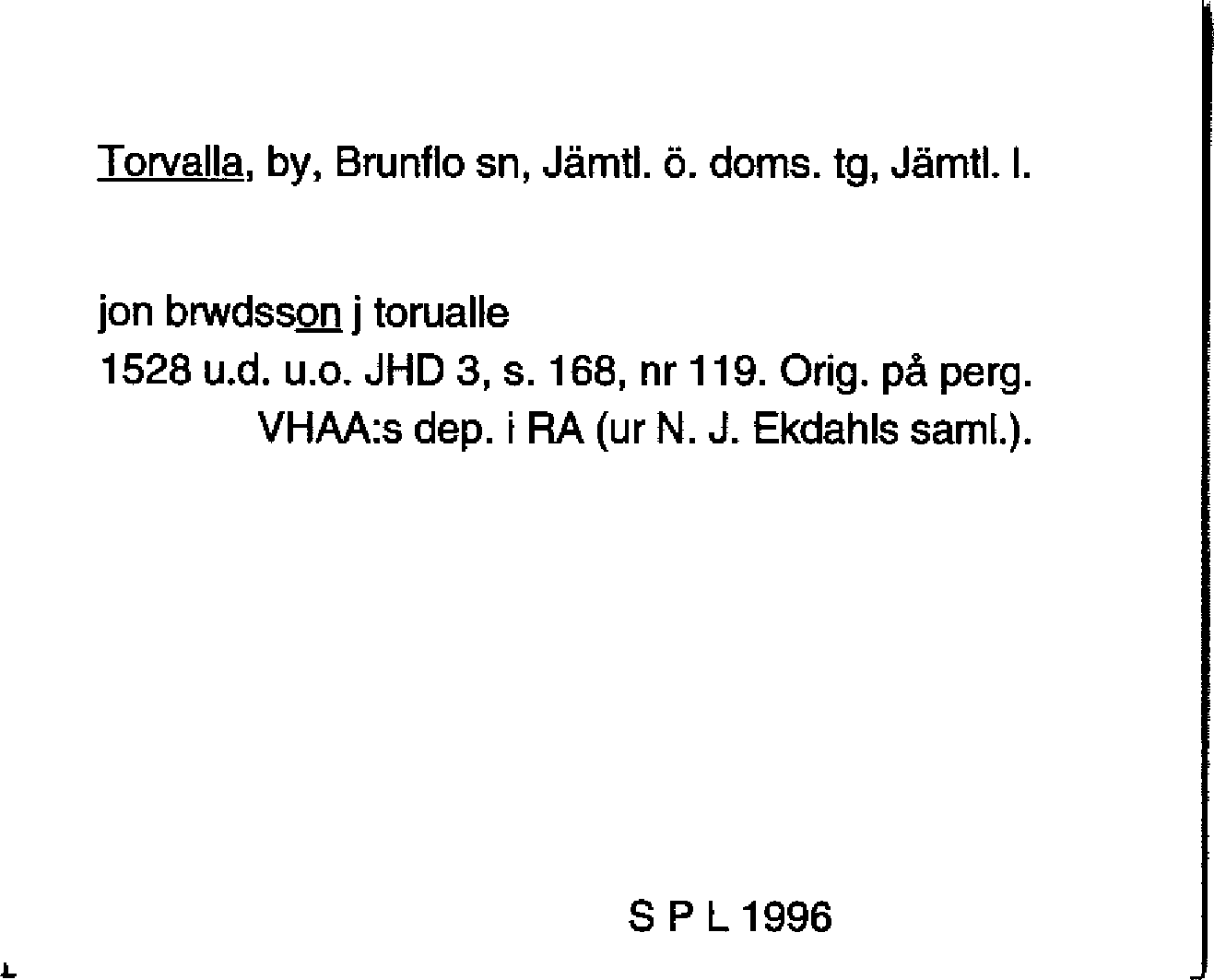 Torvalla, by, Brunflo sn, Jämtl. ö. doms. tg, Jämtl. l.

jon brwdsson j torualle
1528 u.d. u.o. JHD 3, s. 168, nr 119. Orig. på perg.
VHAA:s dep. i RA (ur N. J. Ekdahls saml.).

S P L 1996